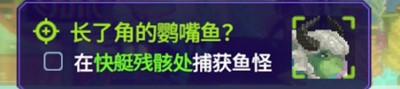 长了角的鹦嘴鱼？

在快艇残骸处捕获鱼怪